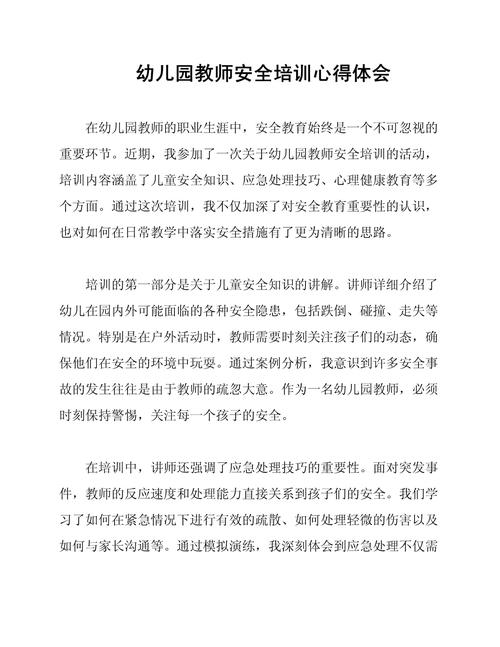 幼儿园教师安全培训心得体会

在幼儿园教师的职业生涯中，安全教育始终是一个不可忽视的重要环节。近期，我参加了一次关于幼儿园教师安全培训的活动，培训内容涵盖了儿童安全知识、应急处理技巧、心理健康教育等多个方面。通过这次培训，我不仅加深了对安全教育重要性的认识，也对如何在日常教学中落实安全措施有了更为清晰的思路。

培训的第一部分是关于儿童安全知识的讲解。讲师详细介绍了幼儿在园内外可能面临的各种安全隐患，包括跌倒、碰撞、走失等情况。特别是在户外活动时，教师需要时刻关注孩子们的动态，确保他们在安全的环境中玩耍。通过案例分析，我意识到许多安全事故的发生往往是由于教师的疏忽大意。作为一名幼儿园教师，必须时刻保持警惕，关注每一个孩子的安全。

在培训中，讲师还强调了应急处理技巧的重要性。面对突发事件，教师的反应速度和处理能力直接关系到孩子们的安全。我们学习了如何在紧急情况下进行有效的疏散、如何处理轻微的伤害以及如何与家长沟通等。通过模拟演练，我深刻体会到应急处理不仅需